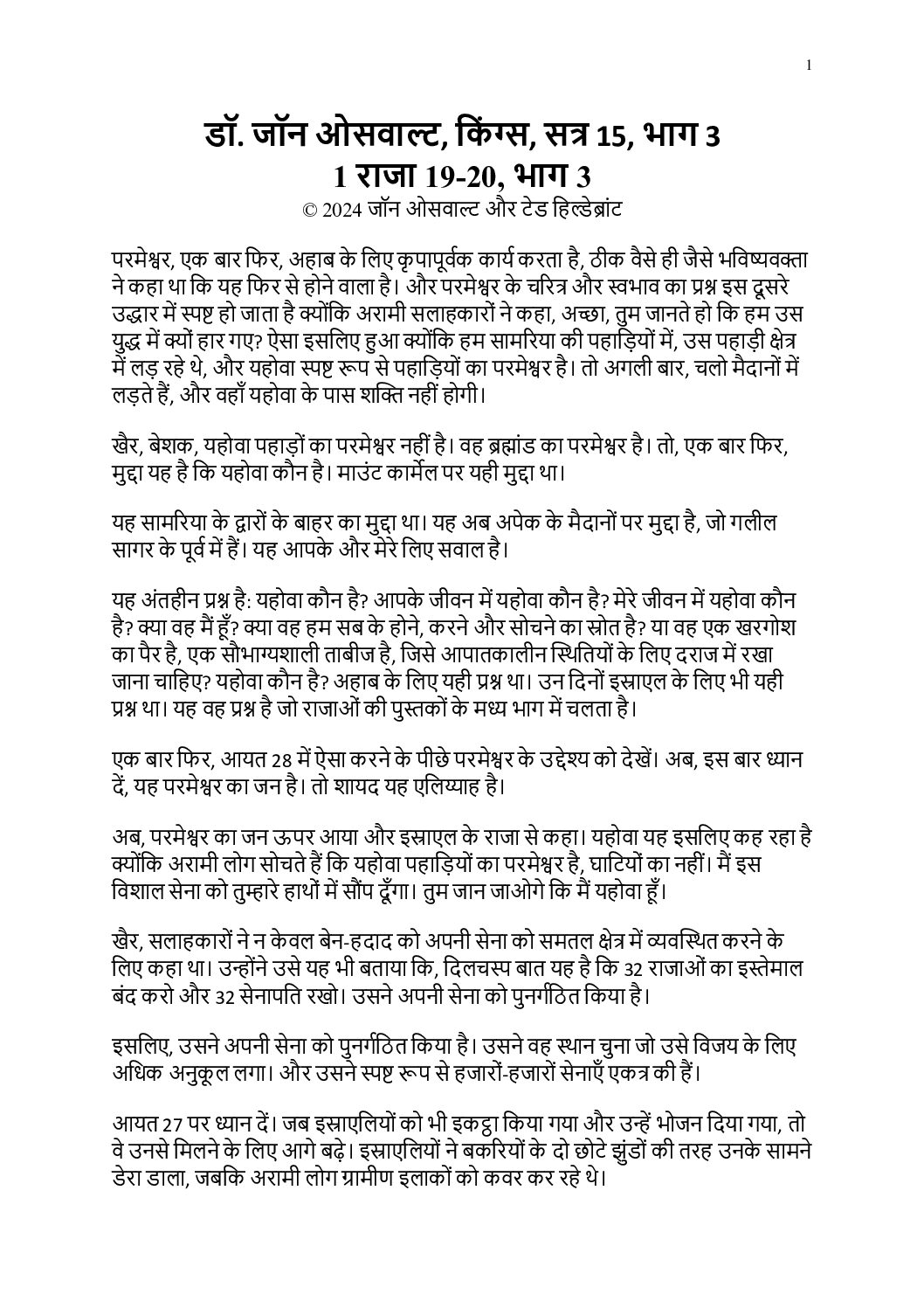 1

डॉ. जॉन ओसवाल्ट, किंग्स, सत्र 15, भाग 3
1 राजा 19-20, भाग 3
© 2024 जॉन ओसवाल्ट और टेड हिल्डेब्रांट

परमेश्वर, एक बार फिर, अहाब के लिए कृपापूर्वक कार्य करता है, ठीक वैसे ही जैसे भविष्यवक्ता ने कहा था कि यह फिर से होने वाला है। और परमेश्वर के चरित्र और स्वभाव का प्रश्न इस दूसरे उद्धार में स्पष्ट हो जाता है क्योंकि अरामी सलाहकारों ने कहा, अच्छा, तुम जानते हो कि हम उस युद्ध में क्यों हार गए? ऐसा इसलिए हुआ क्योंकि हम सामरिया की पहाड़ियों में, उस पहाड़ी क्षेत्र में लड़ रहे थे, और यहोवा स्पष्ट रूप से पहाड़ियों का परमेश्वर है। तो अगली बार, चलो मैदानों में लड़ते हैं, और वहाँ यहोवा के पास शक्ति नहीं होगी।

खैर, बेशक, यहोवा पहाड़ों का परमेश्वर नहीं है। वह ब्रह्मांड का परमेश्वर है। तो, एक बार फिर, मुद्दा यह है कि यहोवा कौन है। माउंट कार्मेल पर यही मुद्दा था।

यह सामरिया के द्वारों के बाहर का मुद्दा था। यह अब अपेक के मैदानों पर मुद्दा है, जो गलील सागर के पूर्व में हैं। यह आपके और मेरे लिए सवाल है।

यह अंतहीन प्रश्न है: यहोवा कौन है? आपके जीवन में यहोवा कौन है? मेरे जीवन में यहोवा कौन है? क्या वह मैं हूँ? क्या वह हम सब के होने, करने और सोचने का स्रोत है? या वह एक खरगोश का पैर है, एक सौभाग्यशाली ताबीज है, जिसे आपातकालीन स्थितियों के लिए दराज में रखा जाना चाहिए? यहोवा कौन है? अहाब के लिए यही प्रश्न था। उन दिनों इस्राएल के लिए भी यही प्रश्न था। यह वह प्रश्न है जो राजाओं की पुस्तकों के मध्य भाग में चलता है।

एक बार फिर, आयत 28 में ऐसा करने के पीछे परमेश्वर के उद्देश्य को देखें। अब, इस बार ध्यान दें, यह परमेश्वर का जन है। तो शायद यह एलिय्याह है।

अब, परमेश्वर का जन ऊपर आया और इस्राएल के राजा से कहा। यहोवा यह इसलिए कह रहा है क्योंकि अरामी लोग सोचते हैं कि यहोवा पहाड़ियों का परमेश्वर है, घाटियों का नहीं। मैं इस विशाल सेना को तुम्हारे हाथों में सौंप दूँगा। तुम जान जाओगे कि मैं यहोवा हूँ।

खैर, सलाहकारों ने न केवल बेन-हदाद को अपनी सेना को समतल क्षेत्र में व्यवस्थित करने के लिए कहा था। उन्होंने उसे यह भी बताया कि, दिलचस्प बात यह है कि 32 राजाओं का इस्तेमाल बंद करो और 32 सेनापति रखो। उसने अपनी सेना को पुनर्गठित किया है।

इसलिए, उसने अपनी सेना को पुनर्गठित किया है। उसने वह स्थान चुना जो उसे विजय के लिए अधिक अनुकूल लगा। और उसने स्पष्ट रूप से हजारों-हजारों सेनाएँ एकत्र की हैं।

आयत 27 पर ध्यान दें। जब इस्राएलियों को भी इकट्ठा किया गया और उन्हें भोजन दिया गया, तो वे उनसे मिलने के लिए आगे बढ़े। इस्राएलियों ने बकरियों के दो छोटे झुंडों की तरह उनके सामने डेरा डाला, जबकि अरामी लोग ग्रामीण इलाकों को कवर कर रहे थे।